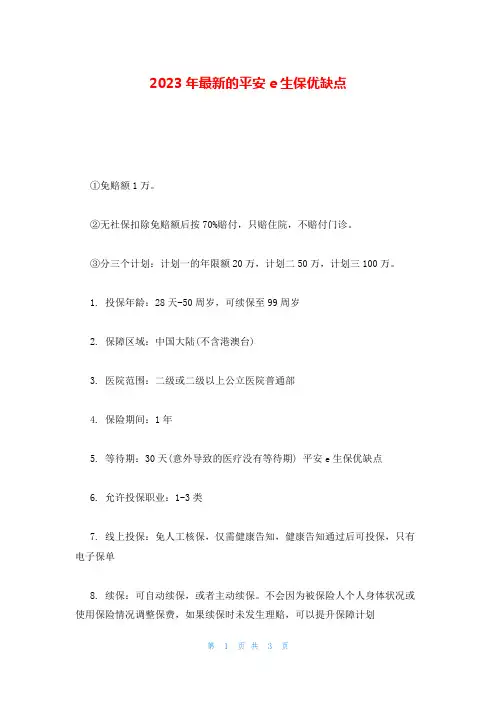 2023 年最新的平安 e 生保优缺点

①免赔额 1 万。

②无社保扣除免赔额后按 70%赔付，只赔住院，不赔付门诊。

③分三个计划：计划一的年限额 20 万，计划二 50 万，计划三 100 万。

1. 投保年龄：28 天-50 周岁，可续保至 99 周岁

2. 保障区域：中国大陆(不含港澳台)

3. 医院范围：二级或二级以上公立医院普通部

4. 保险期间：1 年

5. 等待期：30 天(意外导致的医疗没有等待期) 平安 e 生保优缺点

6. 允许投保职业：1-3 类

7. 线上投保：免人工核保，仅需健康告知，健康告知通过后可投保，只有电子保单

8. 续保：可自动续保，或者主动续保。不会因为被保险人个人身体状况或使用保险情况调整保费，如果续保时未发生理赔，可以提升保障计划

第 1 页 共 3 页